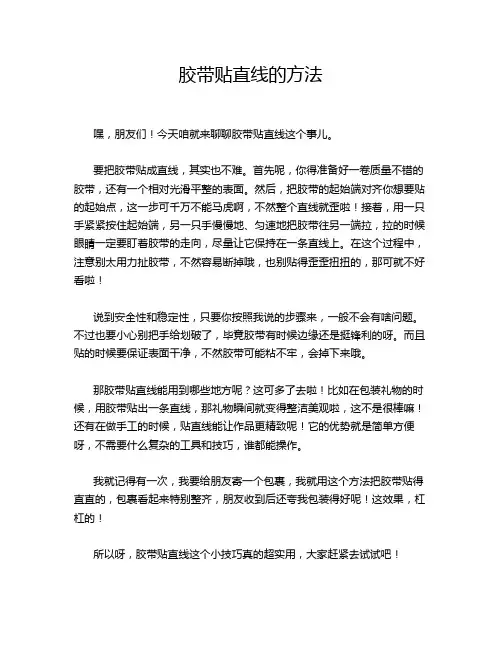 胶带贴直线的方法

嘿，朋友们！今天咱就来聊聊胶带贴直线这个事儿。

要把胶带贴成直线，其实也不难。首先呢，你得准备好一卷质量不错的胶带，还有一个相对光滑平整的表面。然后，把胶带的起始端对齐你想要贴的起始点，这一步可千万不能马虎啊，不然整个直线就歪啦！接着，用一只手紧紧按住起始端，另一只手慢慢地、匀速地把胶带往另一端拉，拉的时候眼睛一定要盯着胶带的走向，尽量让它保持在一条直线上。在这个过程中，注意别太用力扯胶带，不然容易断掉哦，也别贴得歪歪扭扭的，那可就不好看啦！

说到安全性和稳定性，只要你按照我说的步骤来，一般不会有啥问题。不过也要小心别把手给划破了，毕竟胶带有时候边缘还是挺锋利的呀。而且贴的时候要保证表面干净，不然胶带可能粘不牢，会掉下来哦。

那胶带贴直线能用到哪些地方呢？这可多了去啦！比如在包装礼物的时候，用胶带贴出一条直线，那礼物瞬间就变得整洁美观啦，这不是很棒嘛！还有在做手工的时候，贴直线能让作品更精致呢！它的优势就是简单方便呀，不需要什么复杂的工具和技巧，谁都能操作。

我就记得有一次，我要给朋友寄一个包裹，我就用这个方法把胶带贴得直直的，包裹看起来特别整齐，朋友收到后还夸我包装得好呢！这效果，杠杠的！

所以呀，胶带贴直线这个小技巧真的超实用，大家赶紧去试试吧！